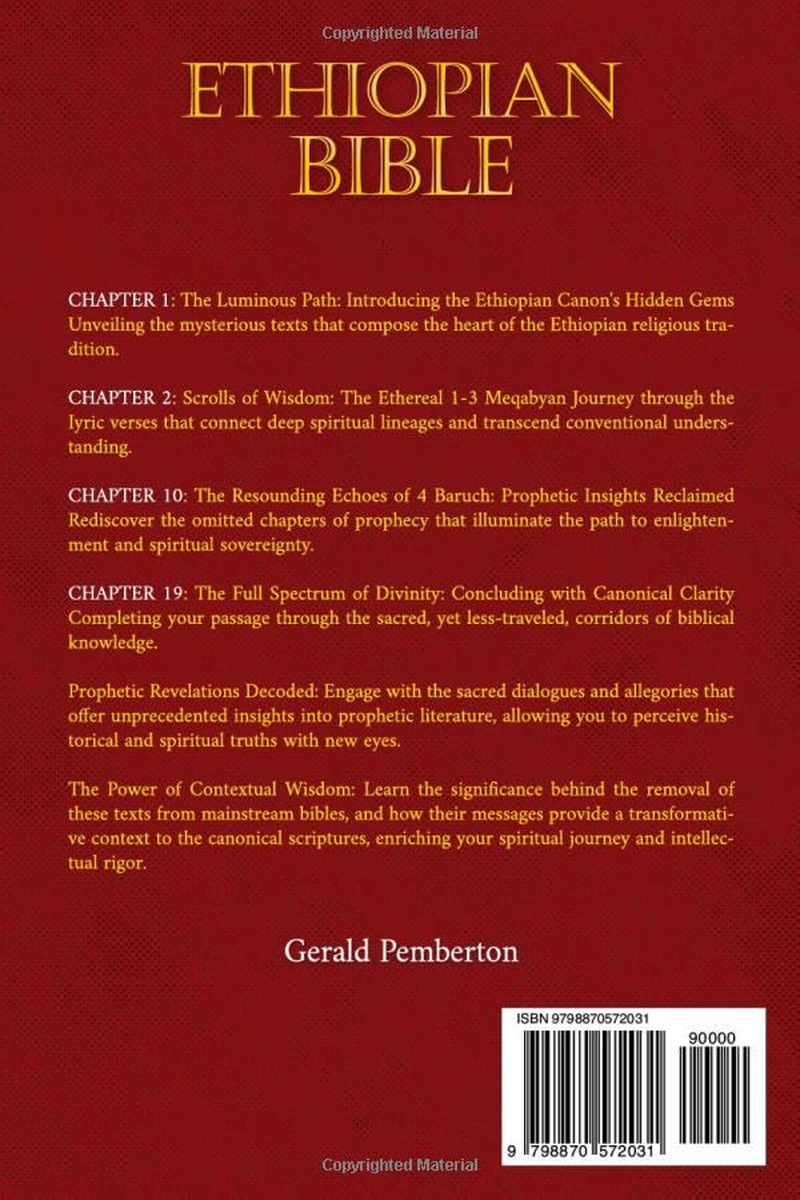 Copyrighted Material

ETHIOPIAN BIBLE

CHAPTER 1: The Luminous Path: Introducing the Ethiopian Canon's Hidden Gems Unveiling the mysterious texts that compose the heart of the Ethiopian religious tradition.

CHAPTER 2: Scrolls of Wisdom: The Ethereal 1-3 Meqabyan Journey through the lyric verses that connect deep spiritual lineages and transcend conventional understanding.

CHAPTER 10: The Resounding Echoes of 4 Baruch: Prophetic Insights Reclaimed Rediscover the omitted chapters of prophecy that illuminate the path to enlightenment and spiritual sovereignty.

CHAPTER 19: The Full Spectrum of Divinity: Concluding with Canonical Clarity Completing your passage through the sacred, yet less-traveled, corridors of biblical knowledge.

Prophetic Revelations Decoded: Engage with the sacred dialogues and allegories that offer unprecedented insights into prophetic literature, allowing you to perceive historical and spiritual truths with new eyes.

The Power of Contextual Wisdom: Learn the significance behind the removal of these texts from mainstream bibles, and how their messages provide a transformative context to the canonical scriptures, enriching your spiritual journey and intellectual rigor.

Gerald Pemberton

ISBN 9798870572031

90000

9 798870 572031

Copyrighted Material